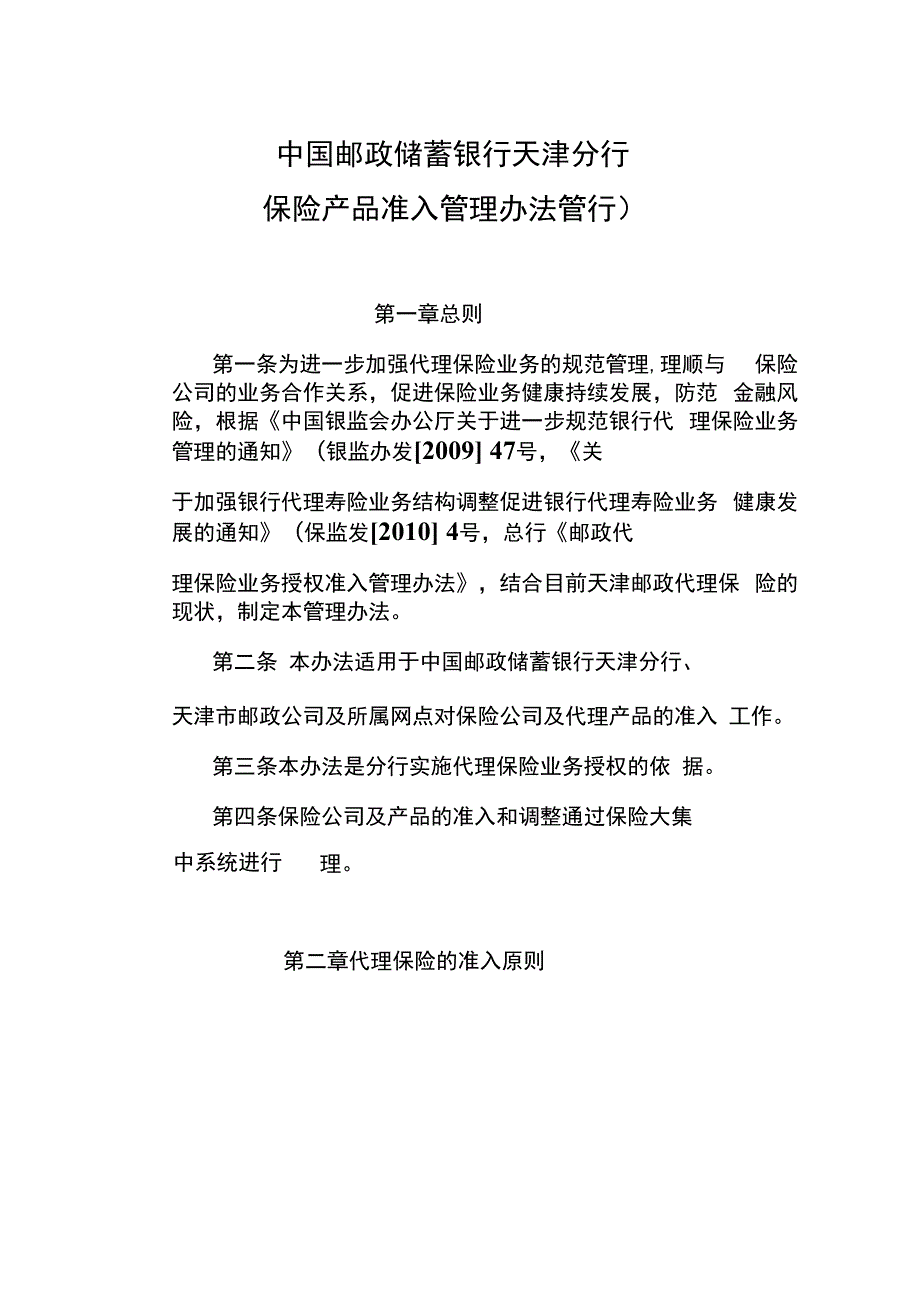 中国邮政储蓄银行天津分行

保险产品准入管理办法管行）

第一章总则

第一条为进一步加强代理保险业务的规范管理,理顺与　保险公司的业务合作关系，促进保险业务健康持续发展，防范　金融风险，根据《中国银监会办公厅关于进一步规范银行代　理保险业务管理的通知》（银监办发[2009] 47号，《关

于加强银行代理寿险业务结构调整促进银行代理寿险业务　健康发展的通知》（保监发[2010] 4号，总行《邮政代

理保险业务授权准入管理办法》，结合目前天津邮政代理保　险的现状，制定本管理办法。

第二条　本办法适用于中国邮政储蓄银行天津分行、

天津市邮政公司及所属网点对保险公司及代理产品的准入　工作。

第三条本办法是分行实施代理保险业务授权的依　据。

第四条保险公司及产品的准入和调整通过保险大集

中系统进行　　理。

第二章代理保险的准入原则